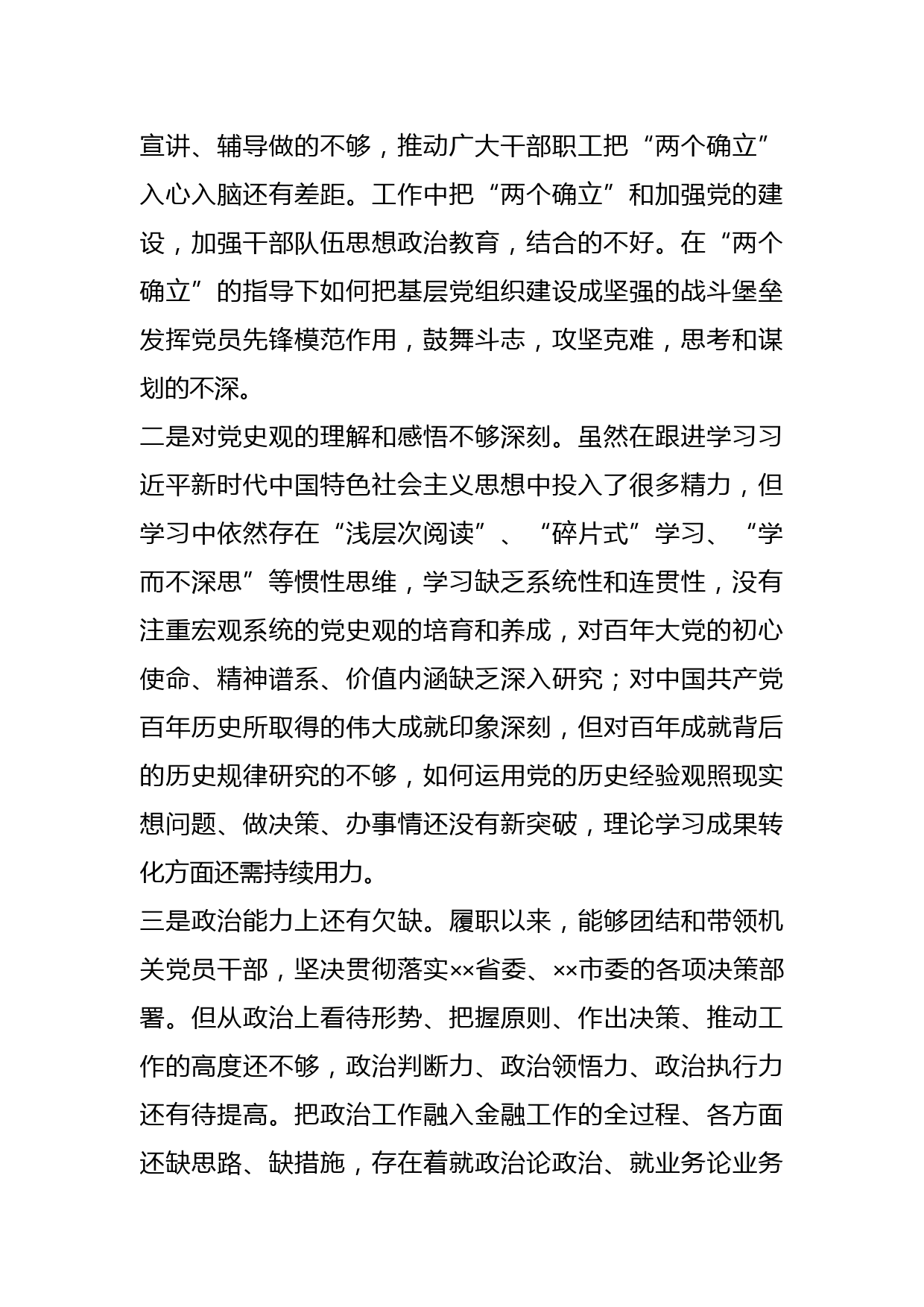 宣讲、辅导做的不够，推动广大干部职工把“两个确立”入心入脑还有差距。工作中把“两个确立”和加强党的建设，加强干部队伍思想政治教育，结合的不好。在“两个确立”的指导下如何把基层党组织建设成坚强的战斗堡垒发挥党员先锋模范作用，鼓舞斗志，攻坚克难，思考和谋划的不深。

二是对党史观的理解和感悟不够深刻。虽然在跟进学习习近平新时代中国特色社会主义思想中投入了很多精力，但学习中依然存在“浅层次阅读”、“碎片式”学习、“学而不深思”等惯性思维，学习缺乏系统性和连贯性，没有注重宏观系统的党史观的培育和养成，对百年大党的初心使命、精神谱系、价值内涵缺乏深入研究；对中国共产党百年历史所取得的伟大成就印象深刻，但对百年成就背后的历史规律研究的不够，如何运用党的历史经验观照现实想问题、做决策、办事情还没有新突破，理论学习成果转化方面还需持续用力。

三是政治能力上还有欠缺。履职以来，能够团结和带领机关党员干部，坚决贯彻落实××省委、××市委的各项决策部署。但从政治上看待形势、把握原则、作出决策、推动工作的高度还不够，政治判断力、政治领悟力、政治执行力还有待提高。把政治工作融入金融工作的全过程、各方面还缺思路、缺措施，存在着就政治论政治、就业务论业务